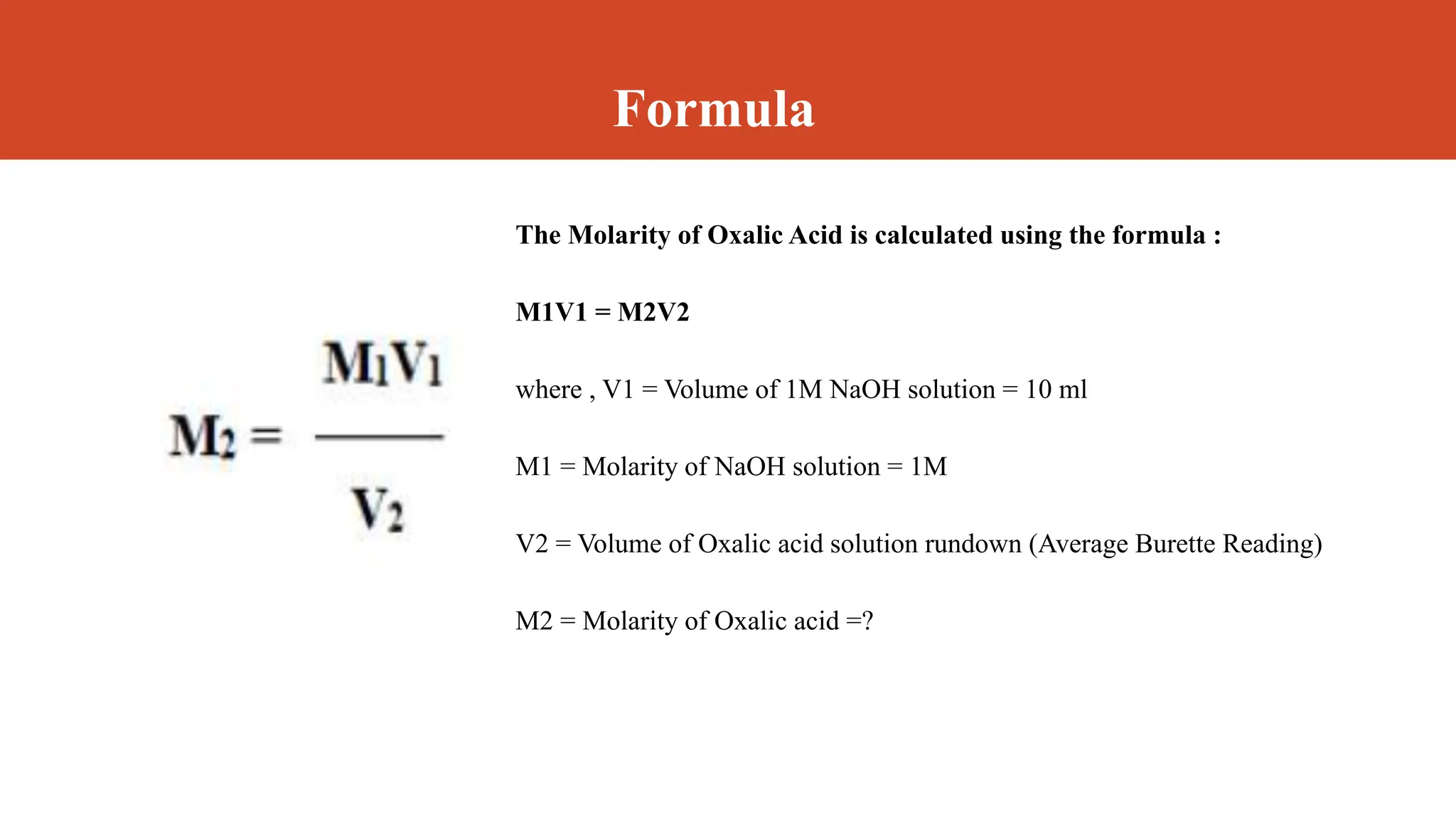 Formula

$M_2 = \frac{M_1V_1}{V_2}$

The Molarity of Oxalic Acid is calculated using the formula :

M1V1 = M2V2

where , V1 = Volume of 1M NaOH solution = 10 ml

M1 = Molarity of NaOH solution = 1M

V2 = Volume of Oxalic acid solution rundown (Average Burette Reading)

M2 = Molarity of Oxalic acid =?